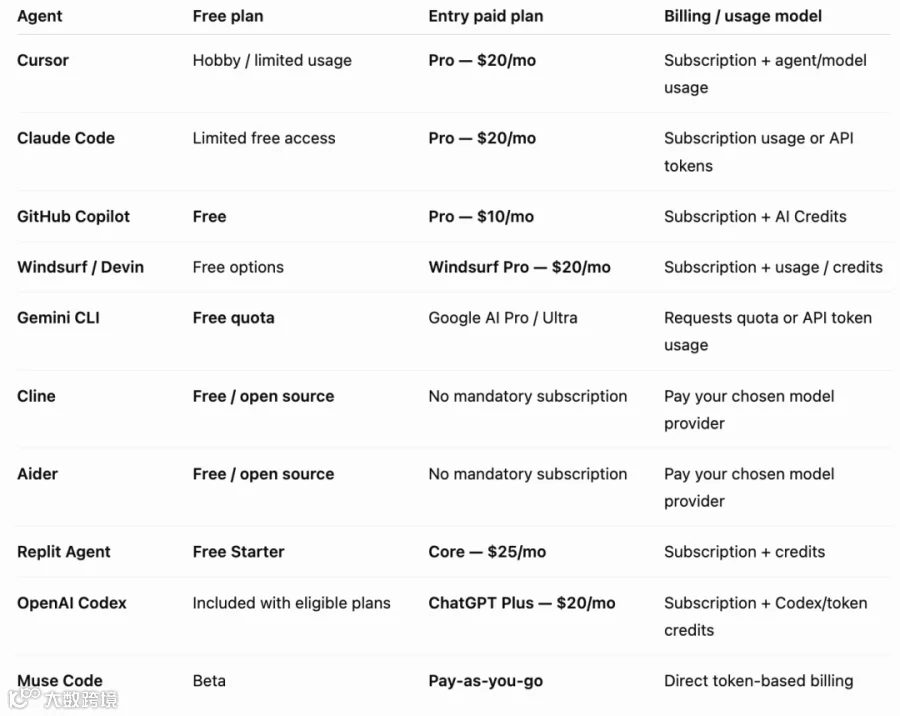 | Agent | Free plan | Entry paid plan | Billing / usage model |
|---|---|---|---|
| Cursor | Hobby / limited usage | Pro — \$20/mo | Subscription + agent/model usage |
| Claude Code | Limited free access | Pro — \$20/mo | Subscription usage or API tokens |
| GitHub Copilot | Free | Pro — \$10/mo | Subscription + AI Credits |
| Windsurf / Devin | Free options | Windsurf Pro — \$20/mo | Subscription + usage / credits |
| Gemini CLI | Free quota | Google AI Pro / Ultra | Requests quota or API token usage |
| Cline | Free / open source | No mandatory subscription | Pay your chosen model provider |
| Aider | Free / open source | No mandatory subscription | Pay your chosen model provider |
| Replit Agent | Free Starter | Core — \$25/mo | Subscription + credits |
| OpenAI Codex | Included with eligible plans | ChatGPT Plus — \$20/mo | Subscription + Codex/token credits |
| Muse Code | Beta | Pay-as-you-go | Direct token-based billing |

大数跨境